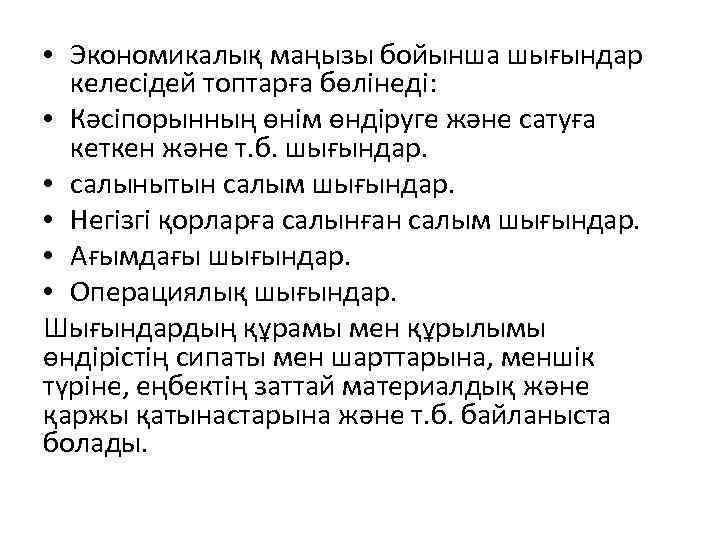 • Экономикалық маңызы бойынша шығындар келесідей топтарға бөлінеді:
• Кәсіпорынның өнім өндіруге және сатуға кеткен және т.б. шығындар.
• салынытын салым шығындар.
• Негізгі қорларға салынған салым шығындар.
• Ағымдағы шығындар.
• Операциялық шығындар.
Шығындардың құрамы мен құрылымы өндірістің сипаты мен шарттарына, меншік түріне, еңбектің заттай материалдық және қаржы қатынастарына және т.б. байланыста болады.